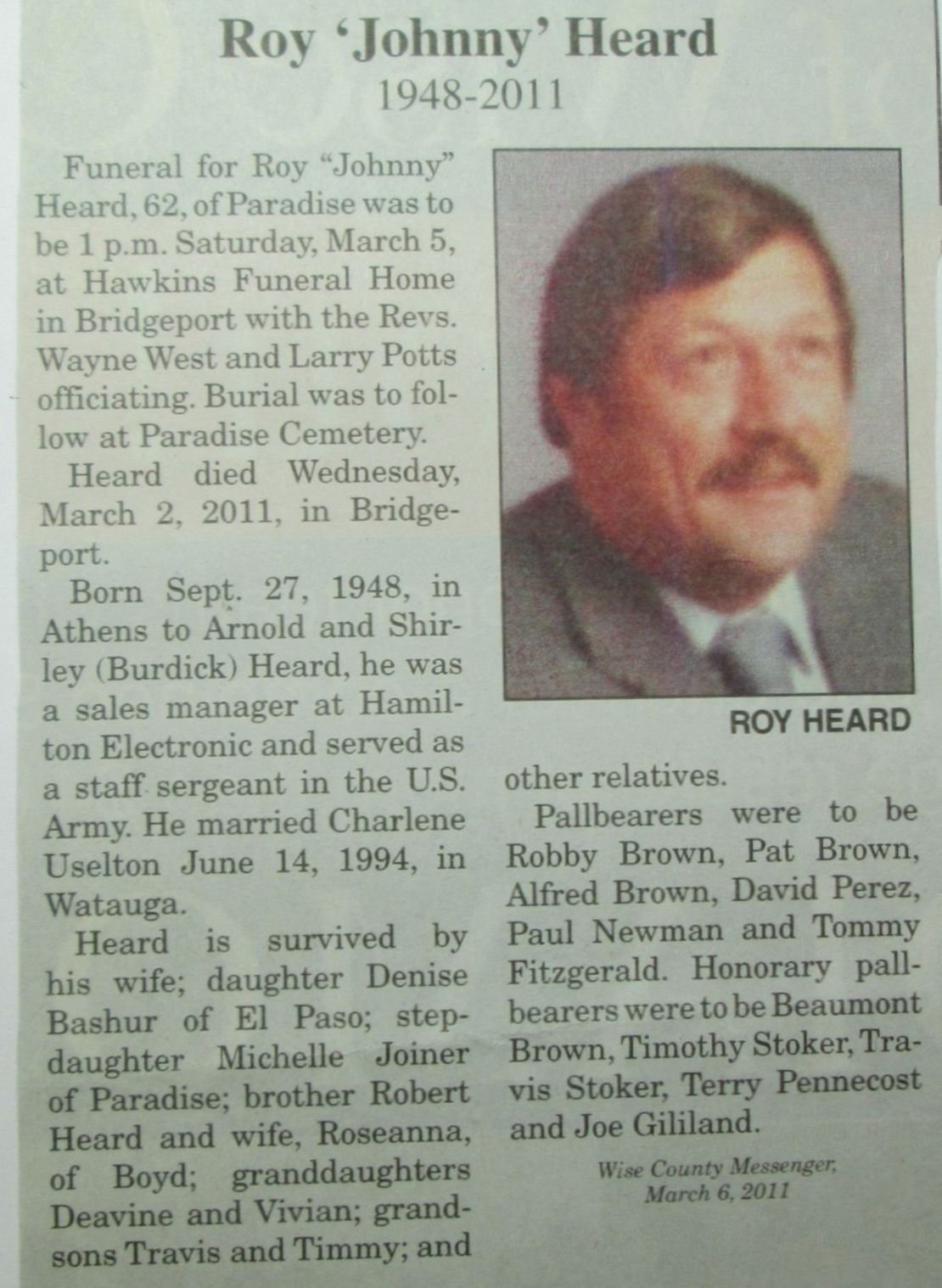 Roy 'Johnny' Heard
1948-2011

Funeral for Roy "Johnny" Heard, 62, of Paradise was to be 1 p.m. Saturday, March 5, at Hawkins Funeral Home in Bridgeport with the Revs. Wayne West and Larry Potts officiating. Burial was to follow at Paradise Cemetery.

Heard died Wednesday, March 2, 2011, in Bridgeport.

Born Sept. 27, 1948, in Athens to Arnold and Shirley (Burdick) Heard, he was a sales manager at Hamilton Electronic and served as a staff sergeant in the U.S. Army. He married Charlene Uselton June 14, 1994, in Watauga.

Heard is survived by his wife; daughter Denise Bashur of El Paso; stepdaughter Michelle Joiner of Paradise; brother Robert Heard and wife, Roseanna, of Boyd; granddaughters Deavine and Vivian; grandsons Travis and Timmy; and other relatives.

ROY HEARD

Pallbearers were to be Robby Brown, Pat Brown, Alfred Brown, David Perez, Paul Newman and Tommy Fitzgerald. Honorary pallbearers were to be Beaumont Brown, Timothy Stoker, Travis Stoker, Terry Pennecost and Joe Gililand.

Wise County Messenger,
March 6, 2011